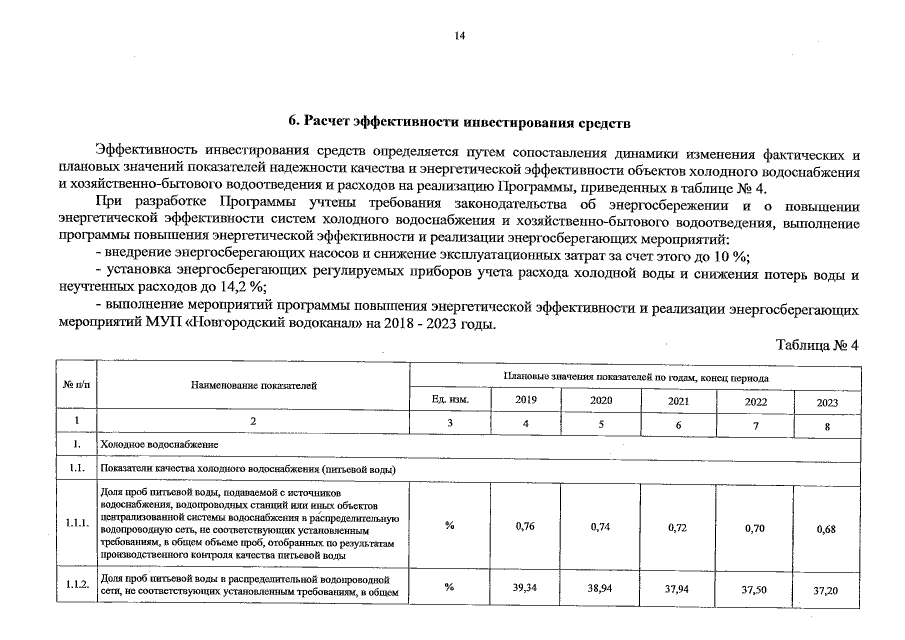 14

6. Расчет эффективности инвестирования средств

Эффективность инвестирования средств определяется путем сопоставления динамики изменения фактических и плановых значений показателей надежности качества и энергетической эффективности объектов холодного водоснабжения и хозяйственно-бытового водоотведения и расходов на реализацию Программы, приведенных в таблице № 4.

При разработке Программы учтены требования законодательства об энергосбережении и о повышении энергетической эффективности систем холодного водоснабжения и хозяйственно-бытового водоотведения, выполнение программы повышения энергетической эффективности и реализации энергосберегающих мероприятий:

- внедрение энергосберегающих насосов и снижение эксплуатационных затрат за счет этого до 10 %;

- установка энергосберегающих регулируемых приборов учета расхода холодной воды и снижения потерь воды и неучтенных расходов до 14,2 %;

- выполнение мероприятий программы повышения энергетической эффективности и реализации энергосберегающих мероприятий МУП «Новгородский водоканал» на 2018 - 2023 годы.

Таблица № 4

| № п/п | Наименование показателей | Плановые значения показателей по годам, конец периода | | | | | |
|---|---|---|---|---|---|---|---|
| | | Ед. изм. | 2019 | 2020 | 2021 | 2022 | 2023 |
| 1 | 2 | 3 | 4 | 5 | 6 | 7 | 8 |
| 1. | Холодное водоснабжение | | | | | | |
| 1.1. | Показатели качества холодного водоснабжения (питьевой воды) | | | | | | |
| 1.1.1. | Доля проб питьевой воды, подаваемой с источников водоснабжения, водопроводных станций или иных объектов централизованной системы водоснабжения в распределительную водопроводную сеть, не соответствующих установленным требованиям, в общем объеме проб, отобранных по результатам производственного контроля качества питьевой воды | % | 0,76 | 0,74 | 0,72 | 0,70 | 0,68 |
| 1.1.2. | Доля проб питьевой воды в распределительной водопроводной сети, не соответствующих установленным требованиям, в общем | % | 39,34 | 38,94 | 37,94 | 37,50 | 37,20 |